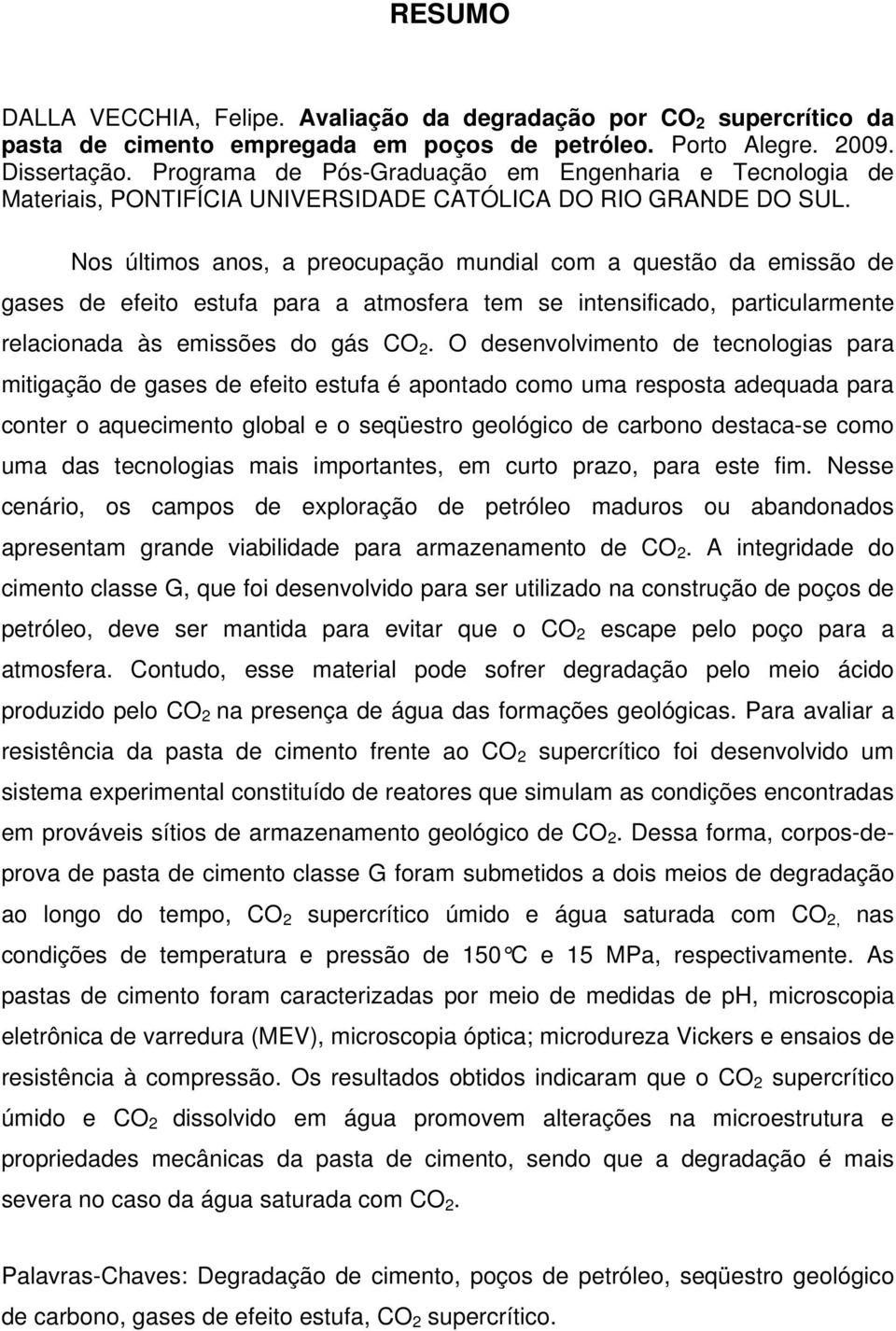 RESUMO

DALLA VECCHIA, Felipe. Avaliação da degradação por $CO_2$ supercrítico da pasta de cimento empregada em poços de petróleo. Porto Alegre. 2009. Dissertação. Programa de Pós-Graduação em Engenharia e Tecnologia de Materiais, PONTIFÍCIA UNIVERSIDADE CATÓLICA DO RIO GRANDE DO SUL.

Nos últimos anos, a preocupação mundial com a questão da emissão de gases de efeito estufa para a atmosfera tem se intensificado, particularmente relacionada às emissões do gás $CO_2$. O desenvolvimento de tecnologias para mitigação de gases de efeito estufa é apontado como uma resposta adequada para conter o aquecimento global e o seqüestro geológico de carbono destaca-se como uma das tecnologias mais importantes, em curto prazo, para este fim. Nesse cenário, os campos de exploração de petróleo maduros ou abandonados apresentam grande viabilidade para armazenamento de $CO_2$. A integridade do cimento classe G, que foi desenvolvido para ser utilizado na construção de poços de petróleo, deve ser mantida para evitar que o $CO_2$ escape pelo poço para a atmosfera. Contudo, esse material pode sofrer degradação pelo meio ácido produzido pelo $CO_2$ na presença de água das formações geológicas. Para avaliar a resistência da pasta de cimento frente ao $CO_2$ supercrítico foi desenvolvido um sistema experimental constituído de reatores que simulam as condições encontradas em prováveis sítios de armazenamento geológico de $CO_2$. Dessa forma, corpos-de-prova de pasta de cimento classe G foram submetidos a dois meios de degradação ao longo do tempo, $CO_2$ supercrítico úmido e água saturada com $CO_2$, nas condições de temperatura e pressão de 150°C e 15 MPa, respectivamente. As pastas de cimento foram caracterizadas por meio de medidas de pH, microscopia eletrônica de varredura (MEV), microscopia óptica; microdureza Vickers e ensaios de resistência à compressão. Os resultados obtidos indicaram que o $CO_2$ supercrítico úmido e $CO_2$ dissolvido em água promovem alterações na microestrutura e propriedades mecânicas da pasta de cimento, sendo que a degradação é mais severa no caso da água saturada com $CO_2$.

Palavras-Chaves: Degradação de cimento, poços de petróleo, seqüestro geológico de carbono, gases de efeito estufa, $CO_2$ supercrítico.